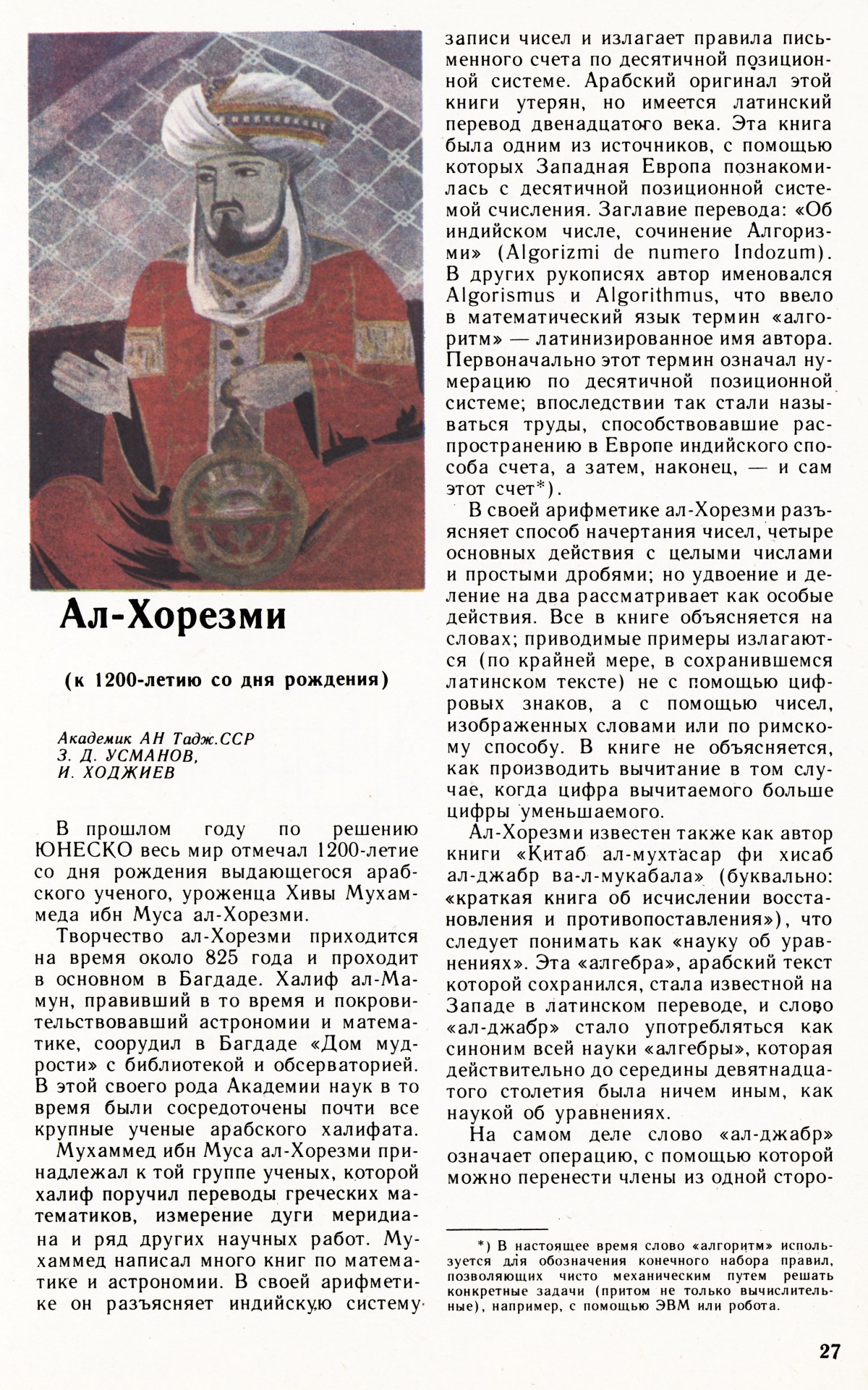 Ал-Хорезми

(к 1200-летию со дня рождения)

Академик АН Тадж.ССР
З. Д. УСМАНОВ,
И. ХОДЖИЕВ

В прошлом году по решению ЮНЕСКО весь мир отмечал 1200-летие со дня рождения выдающегося арабского ученого, уроженца Хивы Мухаммеда ибн Муса ал-Хорезми.

Творчество ал-Хорезми приходится на время около 825 года и проходит в основном в Багдаде. Халиф ал-Мамун, правивший в то время и покровительствовавший астрономии и математике, соорудил в Багдаде «Дом мудрости» с библиотекой и обсерваторией. В этой своего рода Академии наук в то время были сосредоточены почти все крупные ученые арабского халифата.

Мухаммед ибн Муса ал-Хорезми принадлежал к той группе ученых, которой халиф поручил переводы греческих математиков, измерение дуги меридиана и ряд других научных работ. Мухаммед написал много книг по математике и астрономии. В своей арифметике он разъясняет индийскую систему записи чисел и излагает правила письменного счета по десятичной позиционной системе. Арабский оригинал этой книги утерян, но имеется латинский перевод двенадцатого века. Эта книга была одним из источников, с помощью которых Западная Европа познакомилась с десятичной позиционной системой счисления. Заглавие перевода: «Об индийском числе, сочинение Алгоризми» (Algorizmi de numero Indozum). В других рукописях автор именовался Algorismus и Algorithmus, что ввело в математический язык термин «алгоритм» — латинизированное имя автора. Первоначально этот термин означал нумерацию по десятичной позиционной системе; впоследствии так стали называться труды, способствовавшие распространению в Европе индийского способа счета, а затем, наконец, — и сам этот счет*).

В своей арифметике ал-Хорезми разъясняет способ начертания чисел, четыре основных действия с целыми числами и простыми дробями; но удвоение и деление на два рассматривает как особые действия. Все в книге объясняется на словах; приводимые примеры излагаются (по крайней мере, в сохранившемся латинском тексте) не с помощью цифровых знаков, а с помощью чисел, изображенных словами или по римскому способу. В книге не объясняется, как производить вычитание в том случае, когда цифра вычитаемого больше цифры уменьшаемого.

Ал-Хорезми известен также как автор книги «Китаб ал-мухтасар фи хисаб ал-джабр ва-л-мукабала» (буквально: «краткая книга об исчислении восстановления и противопоставления»), что следует понимать как «науку об уравнениях». Эта «алгебра», арабский текст которой сохранился, стала известной на Западе в латинском переводе, и слово «ал-джабр» стало употребляться как синоним всей науки «алгебры», которая действительно до середины девятнадцатого столетия была ничем иным, как наукой об уравнениях.

На самом деле слово «ал-джабр» означает операцию, с помощью которой можно перенести члены из одной сторо-

*) В настоящее время слово «алгоритм» используется для обозначения конечного набора правил, позволяющих чисто механическим путем решать конкретные задачи (притом не только вычислительные), например, с помощью ЭВМ или робота.

27